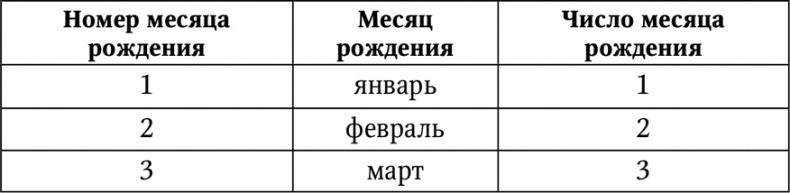 | Номер месяца рождения | Месяц рождения | Число месяца рождения |
|---|---|---|
| 1 | январь | 1 |
| 2 | февраль | 2 |
| 3 | март | 3 |